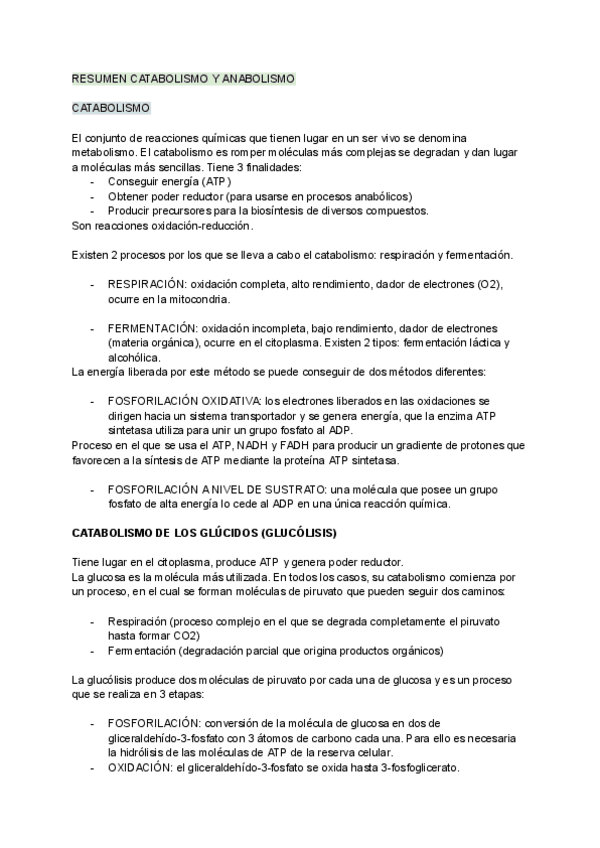 RESUMEN CATABOLISMO Y ANABOLISMO

CATABOLISMO

El conjunto de reacciones químicas que tienen lugar en un ser vivo se denomina metabolismo. El catabolismo es romper moléculas más complejas se degradan y dan lugar a moléculas más sencillas. Tiene 3 finalidades:
- Conseguir energía (ATP)
- Obtener poder reductor (para usarse en procesos anabólicos)
- Producir precursores para la biosíntesis de diversos compuestos.
Son reacciones oxidación-reducción.

Existen 2 procesos por los que se lleva a cabo el catabolismo: respiración y fermentación.

- RESPIRACIÓN: oxidación completa, alto rendimiento, dador de electrones (O2), ocurre en la mitocondria.

- FERMENTACIÓN: oxidación incompleta, bajo rendimiento, dador de electrones (materia orgánica), ocurre en el citoplasma. Existen 2 tipos: fermentación láctica y alcohólica.
La energía liberada por este método se puede conseguir de dos métodos diferentes:

- FOSFORILACIÓN OXIDATIVA: los electrones liberados en las oxidaciones se dirigen hacia un sistema transportador y se genera energía, que la enzima ATP sintetasa utiliza para unir un grupo fosfato al ADP.
Proceso en el que se usa el ATP, NADH y FADH para producir un gradiente de protones que favorecen a la síntesis de ATP mediante la proteína ATP sintetasa.

- FOSFORILACIÓN A NIVEL DE SUSTRATO: una molécula que posee un grupo fosfato de alta energía lo cede al ADP en una única reacción química.

CATABOLISMO DE LOS GLÚCIDOS (GLUCÓLISIS)

Tiene lugar en el citoplasma, produce ATP y genera poder reductor.
La glucosa es la molécula más utilizada. En todos los casos, su catabolismo comienza por un proceso, en el cual se forman moléculas de piruvato que pueden seguir dos caminos:

- Respiración (proceso complejo en el que se degrada completamente el piruvato hasta formar CO2)
- Fermentación (degradación parcial que origina productos orgánicos)

La glucólisis produce dos moléculas de piruvato por cada una de glucosa y es un proceso que se realiza en 3 etapas:

- FOSFORILACIÓN: conversión de la molécula de glucosa en dos de gliceraldehído-3-fosfato con 3 átomos de carbono cada una. Para ello es necesaria la hidrólisis de las moléculas de ATP de la reserva celular.
- OXIDACIÓN: el gliceraldehído-3-fosfato se oxida hasta 3-fosfoglicerato.